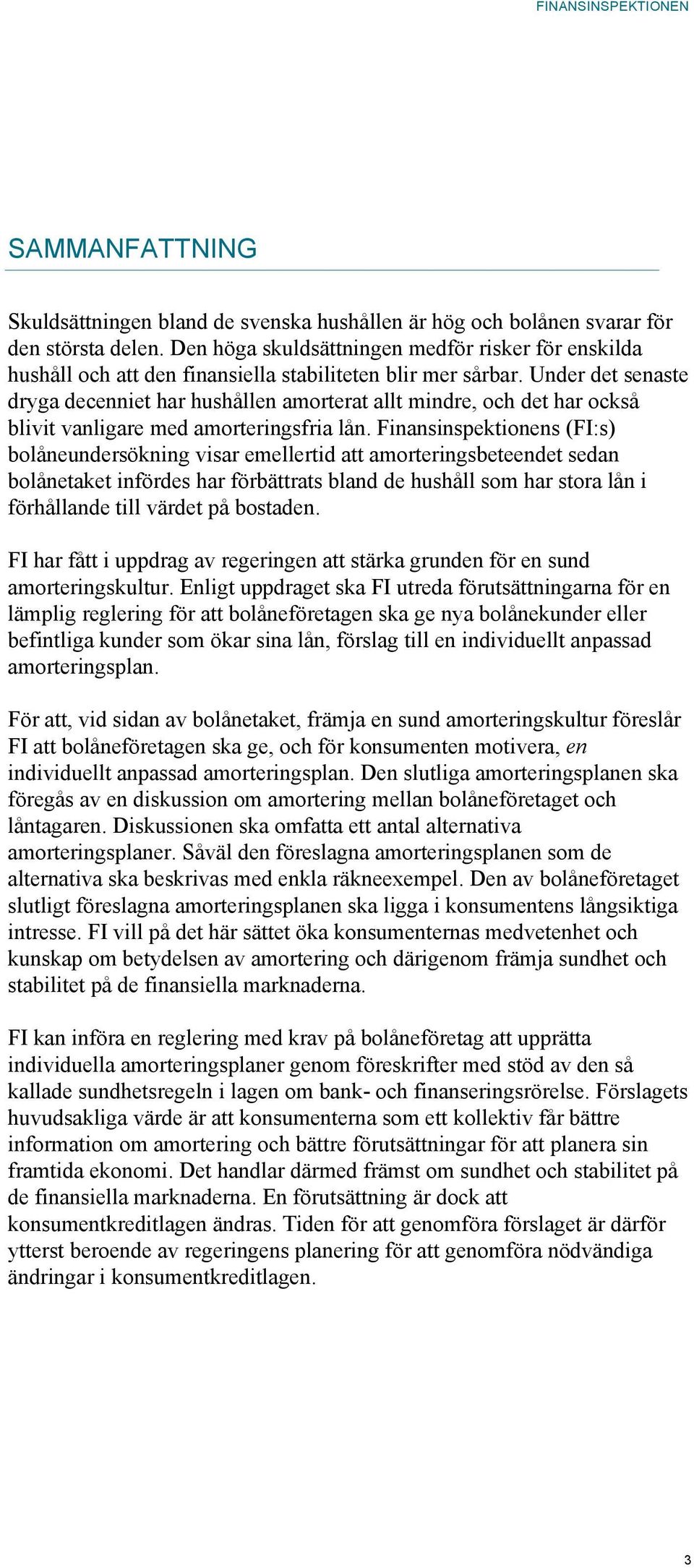 FINANSINSPEKTIONEN

SAMMANFATTNING

Skuldsättningen bland de svenska hushållen är hög och bolånen svarar för den största delen. Den höga skuldsättningen medför risker för enskilda hushåll och att den finansiella stabiliteten blir mer sårbar. Under det senaste dryga decenniet har hushållen amorterat allt mindre, och det har också blivit vanligare med amorteringsfria lån. Finansinspektionens (FI:s) bolåneundersökning visar emellertid att amorteringsbeteendet sedan bolånetaket infördes har förbättrats bland de hushåll som har stora lån i förhållande till värdet på bostaden.

FI har fått i uppdrag av regeringen att stärka grunden för en sund amorteringskultur. Enligt uppdraget ska FI utreda förutsättningarna för en lämplig reglering för att bolåneföretagen ska ge nya bolånekunder eller befintliga kunder som ökar sina lån, förslag till en individuellt anpassad amorteringsplan.

För att, vid sidan av bolånetaket, främja en sund amorteringskultur föreslår FI att bolåneföretagen ska ge, och för konsumenten motivera, en individuellt anpassad amorteringsplan. Den slutliga amorteringsplanen ska föregås av en diskussion om amortering mellan bolåneföretaget och låntagaren. Diskussionen ska omfatta ett antal alternativa amorteringsplaner. Såväl den föreslagna amorteringsplanen som de alternativa ska beskrivas med enkla räkneexempel. Den av bolåneföretaget slutligt föreslagna amorteringsplanen ska ligga i konsumentens långsiktiga intresse. FI vill på det här sättet öka konsumenternas medvetenhet och kunskap om betydelsen av amortering och därigenom främja sundhet och stabilitet på de finansiella marknaderna.

FI kan införa en reglering med krav på bolåneföretag att upprätta individuella amorteringsplaner genom föreskrifter med stöd av den så kallade sundhetsregeln i lagen om bank- och finanseringsrörelse. Förslagets huvudsakliga värde är att konsumenterna som ett kollektiv får bättre information om amortering och bättre förutsättningar för att planera sin framtida ekonomi. Det handlar därmed främst om sundhet och stabilitet på de finansiella marknaderna. En förutsättning är dock att konsumentkreditlagen ändras. Tiden för att genomföra förslaget är därför ytterst beroende av regeringens planering för att genomföra nödvändiga ändringar i konsumentkreditlagen.

3